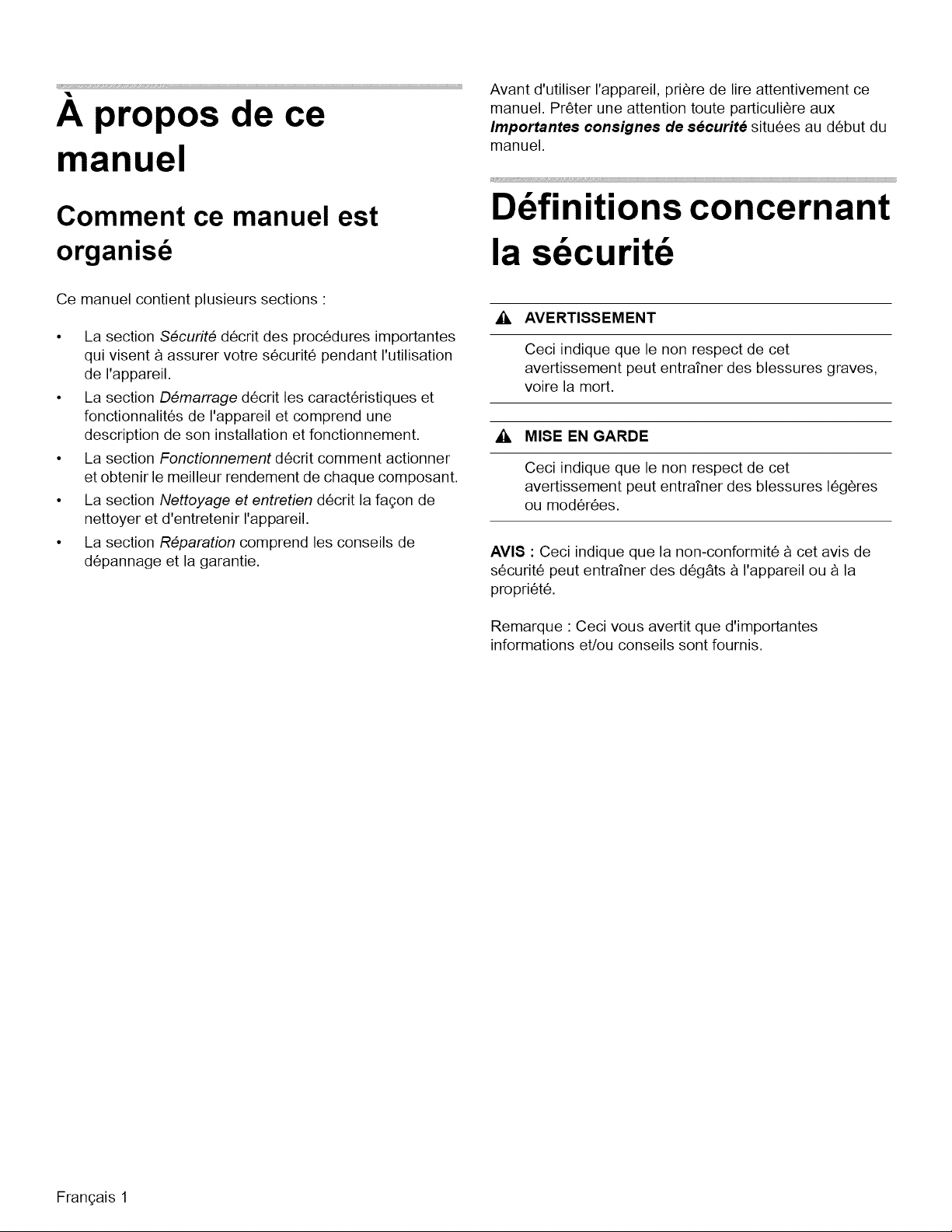 À propos de ce manuel

Comment ce manuel est organisé

Ce manuel contient plusieurs sections :

• La section Sécurité décrit des procédures importantes qui visent à assurer votre sécurité pendant l'utilisation de l'appareil.
• La section Démarrage décrit les caractéristiques et fonctionnalités de l'appareil et comprend une description de son installation et fonctionnement.
• La section Fonctionnement décrit comment actionner et obtenir le meilleur rendement de chaque composant.
• La section Nettoyage et entretien décrit la façon de nettoyer et d'entretenir l'appareil.
• La section Réparation comprend les conseils de dépannage et la garantie.

Avant d'utiliser l'appareil, prière de lire attentivement ce manuel. Prêter une attention toute particulière aux Importantes consignes de sécurité situées au début du manuel.

Définitions concernant la sécurité

AVERTISSEMENT

Ceci indique que le non respect de cet avertissement peut entraîner des blessures graves, voire la mort.

MISE EN GARDE

Ceci indique que le non respect de cet avertissement peut entraîner des blessures légères ou modérées.

AVIS : Ceci indique que la non-conformité à cet avis de sécurité peut entraîner des dégâts à l'appareil ou à la propriété.

Remarque : Ceci vous avertit que d'importantes informations et/ou conseils sont fournis.

Français 1